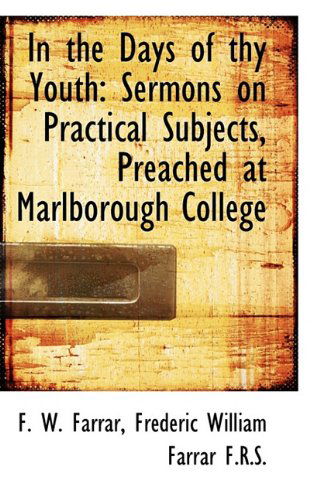 In the Days of thy Youth: Sermons on Practical Subjects, Preached at Marlborough College

F. W. Farrar, Frederic William Farrar F.R.S.